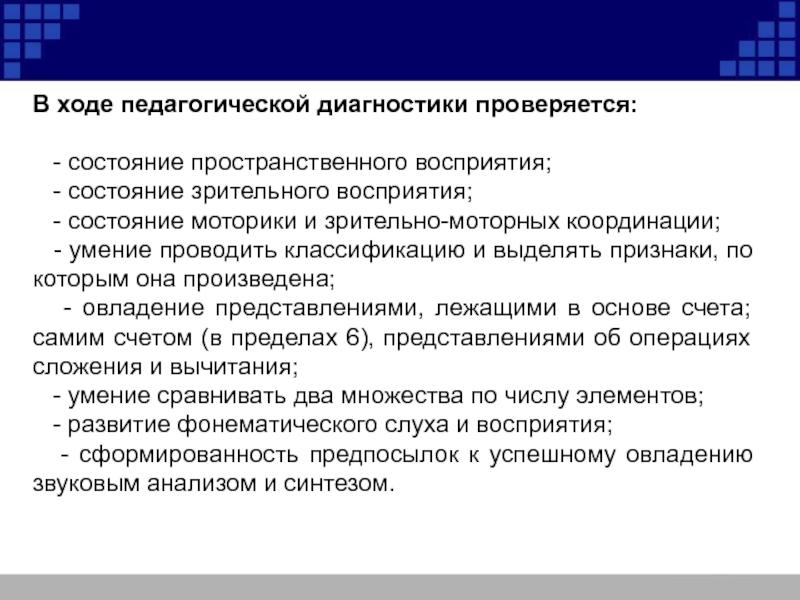 В ходе педагогической диагностики проверяется:

- состояние пространственного восприятия;
- состояние зрительного восприятия;
- состояние моторики и зрительно-моторных координации;
- умение проводить классификацию и выделять признаки, по которым она произведена;
- овладение представлениями, лежащими в основе счета; самим счетом (в пределах 6), представлениями об операциях сложения и вычитания;
- умение сравнивать два множества по числу элементов;
- развитие фонематического слуха и восприятия;
- сформированность предпосылок к успешному овладению звуковым анализом и синтезом.